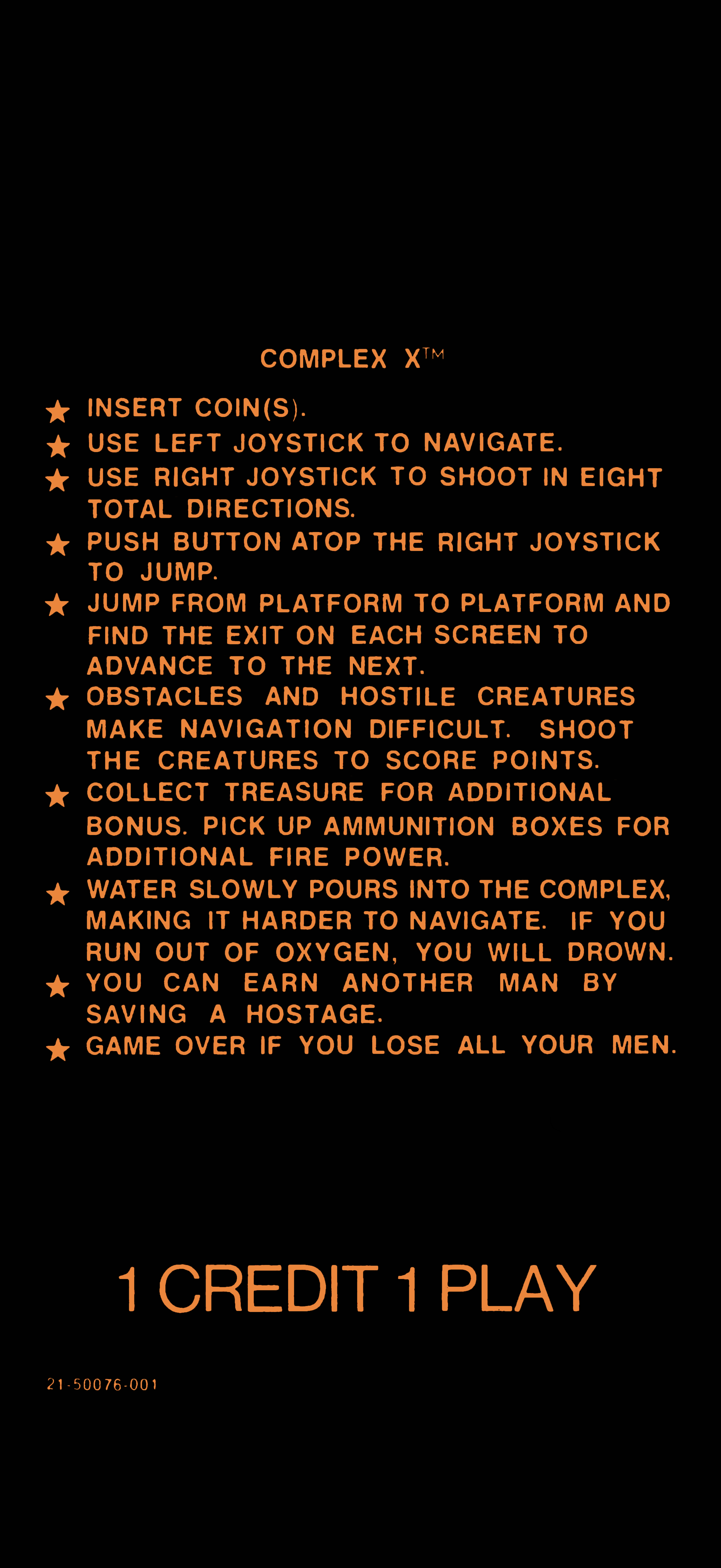 COMPLEX X™

★ INSERT COIN(S).

★ USE LEFT JOYSTICK TO NAVIGATE.

★ USE RIGHT JOYSTICK TO SHOOT IN EIGHT TOTAL DIRECTIONS.

★ PUSH BUTTON ATOP THE RIGHT JOYSTICK TO JUMP.

★ JUMP FROM PLATFORM TO PLATFORM AND FIND THE EXIT ON EACH SCREEN TO ADVANCE TO THE NEXT.

★ OBSTACLES AND HOSTILE CREATURES MAKE NAVIGATION DIFFICULT. SHOOT THE CREATURES TO SCORE POINTS.

★ COLLECT TREASURE FOR ADDITIONAL BONUS. PICK UP AMMUNITION BOXES FOR ADDITIONAL FIRE POWER.

★ WATER SLOWLY POURS INTO THE COMPLEX, MAKING IT HARDER TO NAVIGATE. IF YOU RUN OUT OF OXYGEN, YOU WILL DROWN.

★ YOU CAN EARN ANOTHER MAN BY SAVING A HOSTAGE.

★ GAME OVER IF YOU LOSE ALL YOUR MEN.

1 CREDIT 1 PLAY

21-50076-001